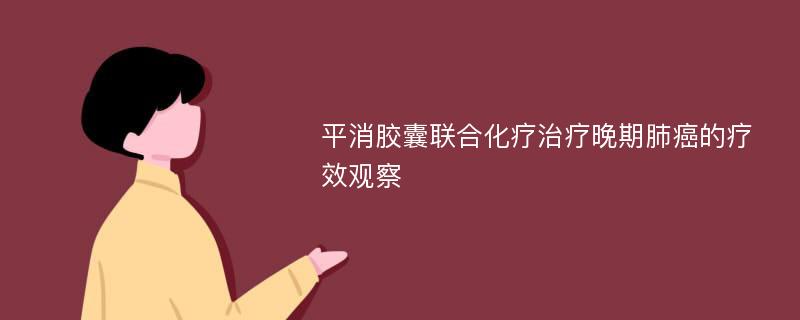 平消胶囊联合化疗治疗晚期肺癌的疗效观察